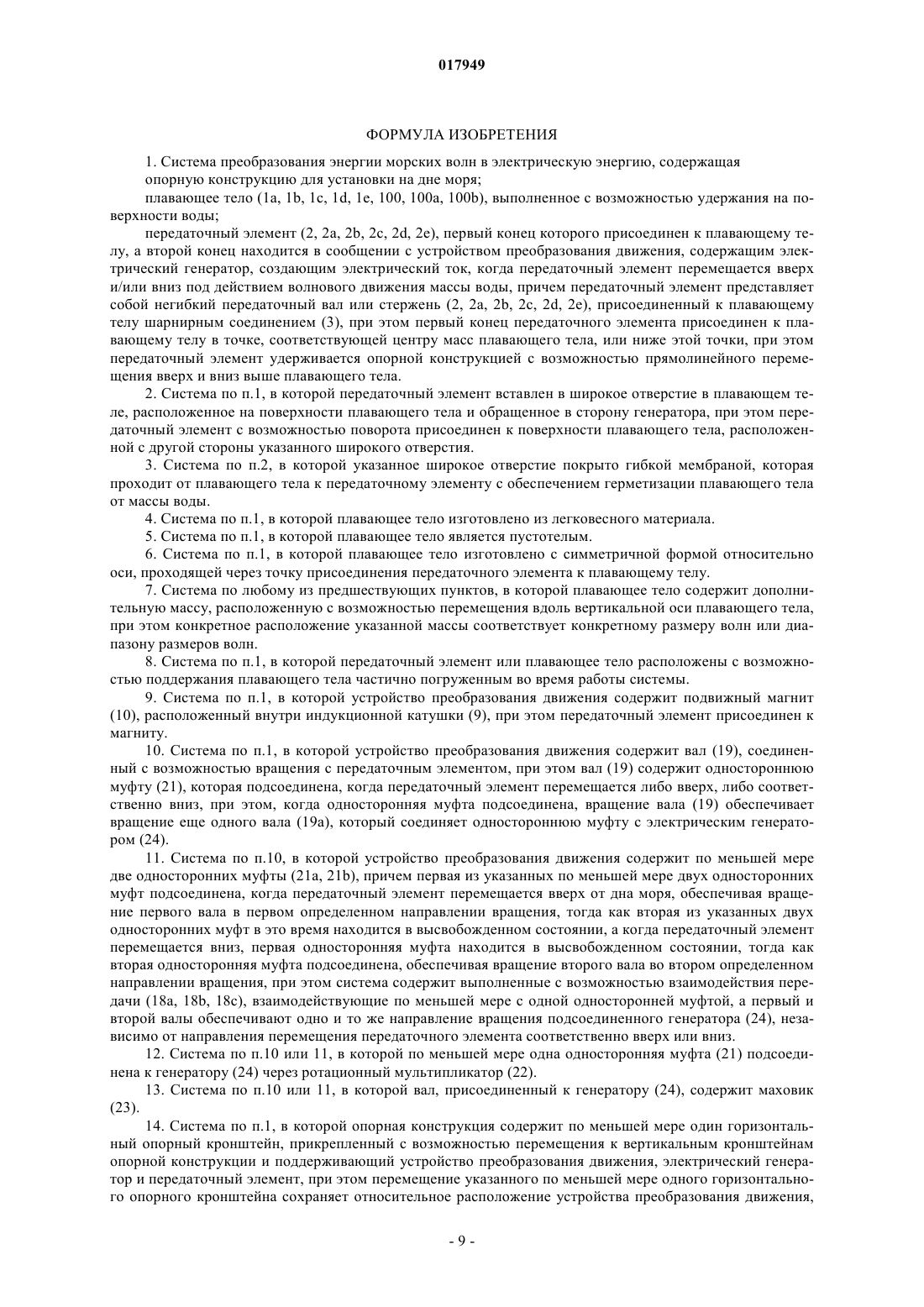 017949

ФОРМУЛА ИЗОБРЕТЕНИЯ

1. Система преобразования энергии морских волн в электрическую энергию, содержащая

опорную конструкцию для установки на дне моря;

плавающее тело (1a, 1b, 1c, 1d, 1e, 100, 100a, 100b), выполненное с возможностью удержания на поверхности воды;

передаточный элемент (2, 2a, 2b, 2c, 2d, 2e), первый конец которого присоединен к плавающему телу, а второй конец находится в сообщении с устройством преобразования движения, содержащим электрический генератор, создающим электрический ток, когда передаточный элемент перемещается вверх и/или вниз под действием волнового движения массы воды, причем передаточный элемент представляет собой негибкий передаточный вал или стержень (2, 2a, 2b, 2c, 2d, 2e), присоединенный к плавающему телу шарнирным соединением (3), при этом первый конец передаточного элемента присоединен к плавающему телу в точке, соответствующей центру масс плавающего тела, или ниже этой точки, при этом передаточный элемент удерживается опорной конструкцией с возможностью прямолинейного перемещения вверх и вниз выше плавающего тела.

2. Система по п.1, в которой передаточный элемент вставлен в широкое отверстие в плавающем теле, расположенное на поверхности плавающего тела и обращенное в сторону генератора, при этом передаточный элемент с возможностью поворота присоединен к поверхности плавающего тела, расположенной с другой стороны указанного широкого отверстия.

3. Система по п.2, в которой указанное широкое отверстие покрыто гибкой мембраной, которая проходит от плавающего тела к передаточному элементу с обеспечением герметизации плавающего тела от массы воды.

4. Система по п.1, в которой плавающее тело изготовлено из легковесного материала.

5. Система по п.1, в которой плавающее тело является пустотелым.

6. Система по п.1, в которой плавающее тело изготовлено с симметричной формой относительно оси, проходящей через точку присоединения передаточного элемента к плавающему телу.

7. Система по любому из предшествующих пунктов, в которой плавающее тело содержит дополнительную массу, расположенную с возможностью перемещения вдоль вертикальной оси плавающего тела, при этом конкретное расположение указанной массы соответствует конкретному размеру волн или диапазону размеров волн.

8. Система по п.1, в которой передаточный элемент или плавающее тело расположены с возможностью поддержания плавающего тела частично погруженным во время работы системы.

9. Система по п.1, в которой устройство преобразования движения содержит подвижный магнит (10), расположенный внутри индукционной катушки (9), при этом передаточный элемент присоединен к магниту.

10. Система по п.1, в которой устройство преобразования движения содержит вал (19), соединенный с возможностью вращения с передаточным элементом, при этом вал (19) содержит одностороннюю муфту (21), которая подсоединена, когда передаточный элемент перемещается либо вверх, либо соответственно вниз, при этом, когда односторонняя муфта подсоединена, вращение вала (19) обеспечивает вращение еще одного вала (19a), который соединяет одностороннюю муфту с электрическим генератором (24).

11. Система по п.10, в которой устройство преобразования движения содержит по меньшей мере две односторонних муфты (21a, 21b), причем первая из указанных по меньшей мере двух односторонних муфт подсоединена, когда передаточный элемент перемещается вверх от дна моря, обеспечивая вращение первого вала в первом определенном направлении вращения, тогда как вторая из указанных двух односторонних муфт в это время находится в высвобожденном состоянии, а когда передаточный элемент перемещается вниз, первая односторонняя муфта находится в высвобожденном состоянии, тогда как вторая односторонняя муфта подсоединена, обеспечивая вращение второго вала во втором определенном направлении вращения, при этом система содержит выполненные с возможностью взаимодействия передачи (18a, 18b, 18c), взаимодействующие по меньшей мере с одной односторонней муфтой, а первый и второй валы обеспечивают одно и то же направление вращения подсоединенного генератора (24), независимо от направления перемещения передаточного элемента соответственно вверх или вниз.

12. Система по п.10 или 11, в которой по меньшей мере одна односторонняя муфта (21) подсоединена к генератору (24) через ротационный мультипликатор (22).

13. Система по п.10 или 11, в которой вал, присоединенный к генератору (24), содержит маховик (23).

14. Система по п.1, в которой опорная конструкция содержит по меньшей мере один горизонтальный опорный кронштейн, прикрепленный с возможностью перемещения к вертикальным кронштейнам опорной конструкции и поддерживающий устройство преобразования движения, электрический генератор и передаточный элемент, при этом перемещение указанного по меньшей мере одного горизонтального опорного кронштейна сохраняет относительное расположение устройства преобразования движения,

- 9 -